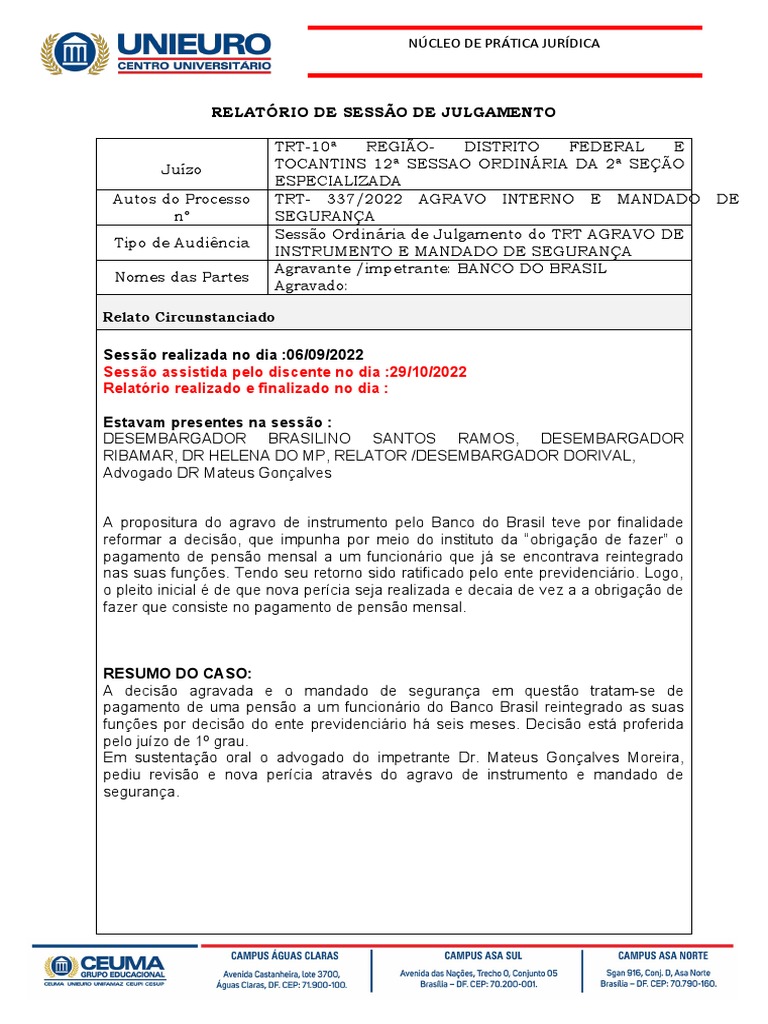 UNIEURO
CENTRO UNIVERSITÁRIO

NÚCLEO DE PRÁTICA JURÍDICA

RELATÓRIO DE SESSÃO DE JULGAMENTO

| Juízo | TRT-10ª REGIÃO- DISTRITO FEDERAL E TOCANTINS 12ª SESSAO ORDINÁRIA DA 2ª SEÇÃO ESPECIALIZADA |
|---|---|
| Autos do Processo nº | TRT- 337/2022 AGRAVO INTERNO E MANDADO DE SEGURANÇA |
| Tipo de Audiência | Sessão Ordinária de Julgamento do TRT AGRAVO DE INSTRUMENTO E MANDADO DE SEGURANÇA |
| Nomes das Partes | Agravante /impetrante: BANCO DO BRASIL Agravado: |

Relato Circunstanciado

Sessão realizada no dia :06/09/2022
Sessão assistida pelo discente no dia :29/10/2022
Relatório realizado e finalizado no dia :

Estavam presentes na sessão :
DESEMBARGADOR BRASILINO SANTOS RAMOS, DESEMBARGADOR RIBAMAR, DR HELENA DO MP, RELATOR /DESEMBARGADOR DORIVAL, Advogado DR Mateus Gonçalves

A propositura do agravo de instrumento pelo Banco do Brasil teve por finalidade reformar a decisão, que impunha por meio do instituto da "obrigação de fazer" o pagamento de pensão mensal a um funcionário que já se encontrava reintegrado nas suas funções. Tendo seu retorno sido ratificado pelo ente previdenciário. Logo, o pleito inicial é de que nova perícia seja realizada e decaia de vez a a obrigação de fazer que consiste no pagamento de pensão mensal.

RESUMO DO CASO:
A decisão agravada e o mandado de segurança em questão tratam-se de pagamento de uma pensão a um funcionário do Banco Brasil reintegrado as suas funções por decisão do ente previdenciário há seis meses. Decisão está proferida pelo juízo de 1º grau.
Em sustentação oral o advogado do impetrante Dr. Mateus Gonçalves Moreira, pediu revisão e nova perícia através do agravo de instrumento e mandado de segurança.

CEUMA GRUPO EDUCACIONAL
CEUMA UNIEURO UNIFAMAZ CEUPI CESUP

CAMPUS ÁGUAS CLARAS
Avenida Castanheira, lote 3700, Águas Claras, DF. CEP: 71.900-100.

CAMPUS ASA SUL
Avenida das Nações, Trecho O, Conjunto 05 Brasília – DF. CEP: 70.200-001.

CAMPUS ASA NORTE
Sgan 916, Conj. D, Asa Norte Brasília – DF. CEP: 70.790-160.